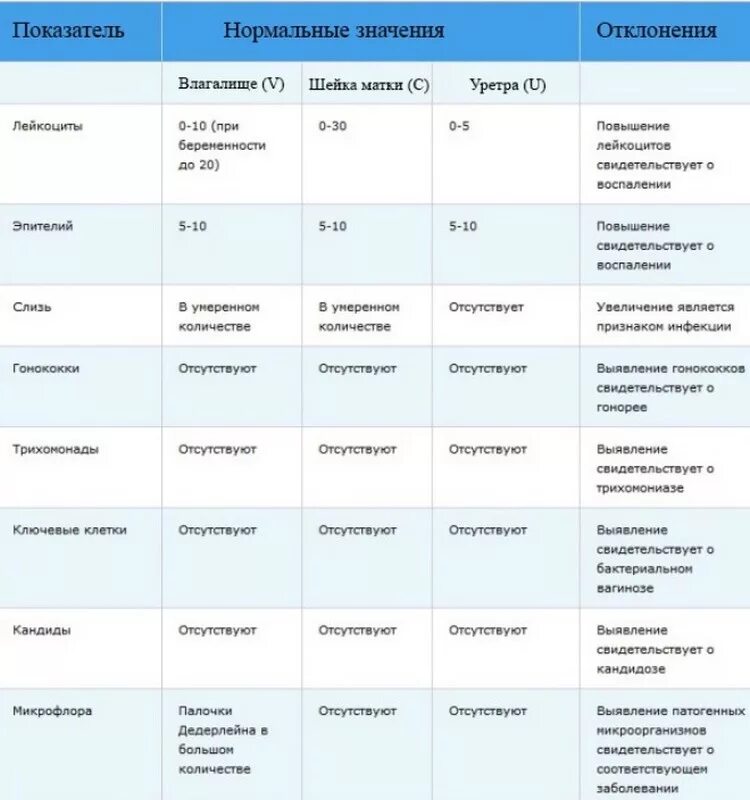 | Показатель | Нормальные значения | | | Отклонения |
|---|---|---|---|---|
| | Влагалище (V) | Шейка матки (C) | Уретра (U) | |
| Лейкоциты | 0-10 (при беременности до 20) | 0-30 | 0-5 | Повышение лейкоцитов свидетельствует о воспалении |
| Эпителий | 5-10 | 5-10 | 5-10 | Повышение свидетельствует о воспалении |
| Слизь | В умеренном количестве | В умеренном количестве | Отсутствует | Увеличение является признаком инфекции |
| Гонококки | Отсутствуют | Отсутствуют | Отсутствуют | Выявление гонококков свидетельствует о гонорее |
| Трихомонады | Отсутствуют | Отсутствуют | Отсутствуют | Выявление свидетельствует о трихомониазе |
| Ключевые клетки | Отсутствуют | Отсутствуют | Отсутствуют | Выявление свидетельствует о бактериальном вагинозе |
| Кандиды | Отсутствуют | Отсутствуют | Отсутствуют | Выявление свидетельствует о кандидозе |
| Микрофлора | Палочки Дедерлейна в большом количестве | Отсутствуют | Отсутствуют | Выявление патогенных микроорганизмов свидетельствует о соответствующем заболевании |